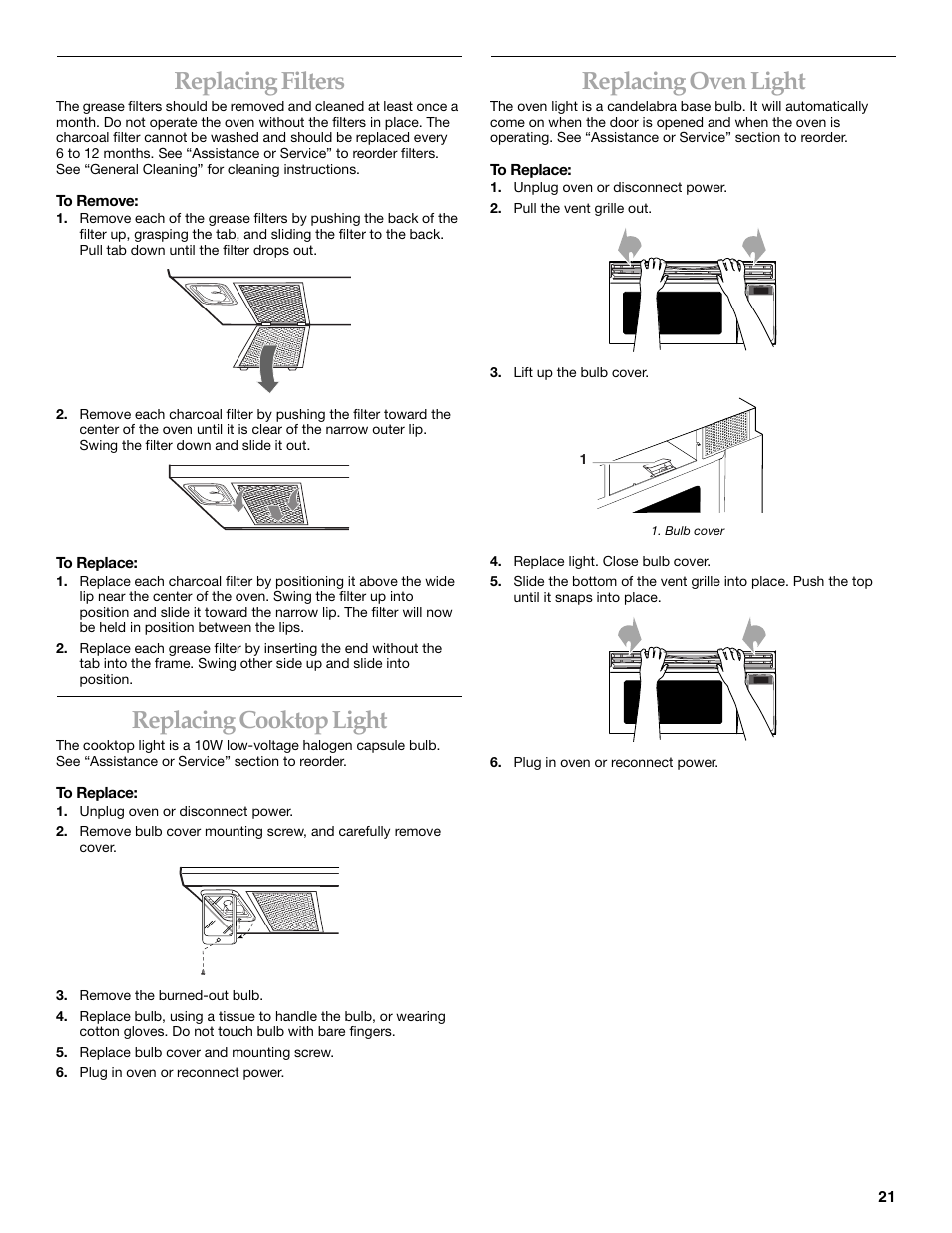 Replacing Filters

The grease filters should be removed and cleaned at least once a month. Do not operate the oven without the filters in place. The charcoal filter cannot be washed and should be replaced every 6 to 12 months. See “Assistance or Service” to reorder filters. See “General Cleaning” for cleaning instructions.

To Remove:

1. Remove each of the grease filters by pushing the back of the filter up, grasping the tab, and sliding the filter to the back. Pull tab down until the filter drops out.

2. Remove each charcoal filter by pushing the filter toward the center of the oven until it is clear of the narrow outer lip. Swing the filter down and slide it out.

To Replace:

1. Replace each charcoal filter by positioning it above the wide lip near the center of the oven. Swing the filter up into position and slide it toward the narrow lip. The filter will now be held in position between the lips.

2. Replace each grease filter by inserting the end without the tab into the frame. Swing other side up and slide into position.

Replacing Cooktop Light

The cooktop light is a 10W low-voltage halogen capsule bulb. See “Assistance or Service” section to reorder.

To Replace:

1. Unplug oven or disconnect power.

2. Remove bulb cover mounting screw, and carefully remove cover.

3. Remove the burned-out bulb.

4. Replace bulb, using a tissue to handle the bulb, or wearing cotton gloves. Do not touch bulb with bare fingers.

5. Replace bulb cover and mounting screw.

6. Plug in oven or reconnect power.

Replacing Oven Light

The oven light is a candelabra base bulb. It will automatically come on when the door is opened and when the oven is operating. See “Assistance or Service” section to reorder.

To Replace:

1. Unplug oven or disconnect power.

2. Pull the vent grille out.

3. Lift up the bulb cover.

1

1. Bulb cover

4. Replace light. Close bulb cover.

5. Slide the bottom of the vent grille into place. Push the top until it snaps into place.

6. Plug in oven or reconnect power.

21